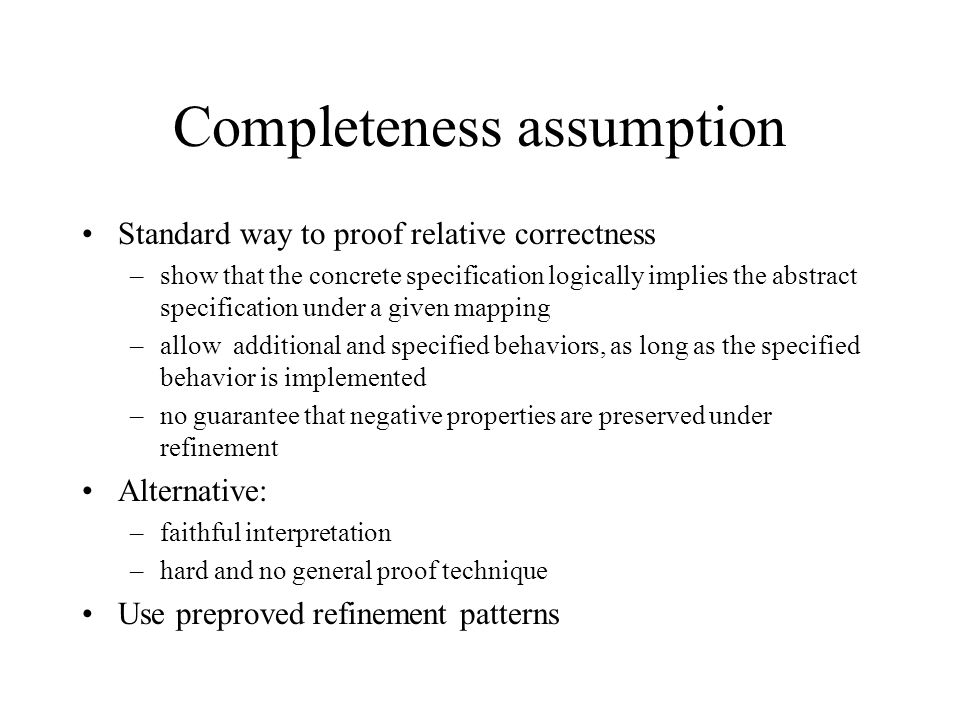 Completeness assumption

• Standard way to proof relative correctness
– show that the concrete specification logically implies the abstract specification under a given mapping
– allow additional and specified behaviors, as long as the specified behavior is implemented
– no guarantee that negative properties are preserved under refinement

• Alternative:
– faithful interpretation
– hard and no general proof technique

• Use preproved refinement patterns